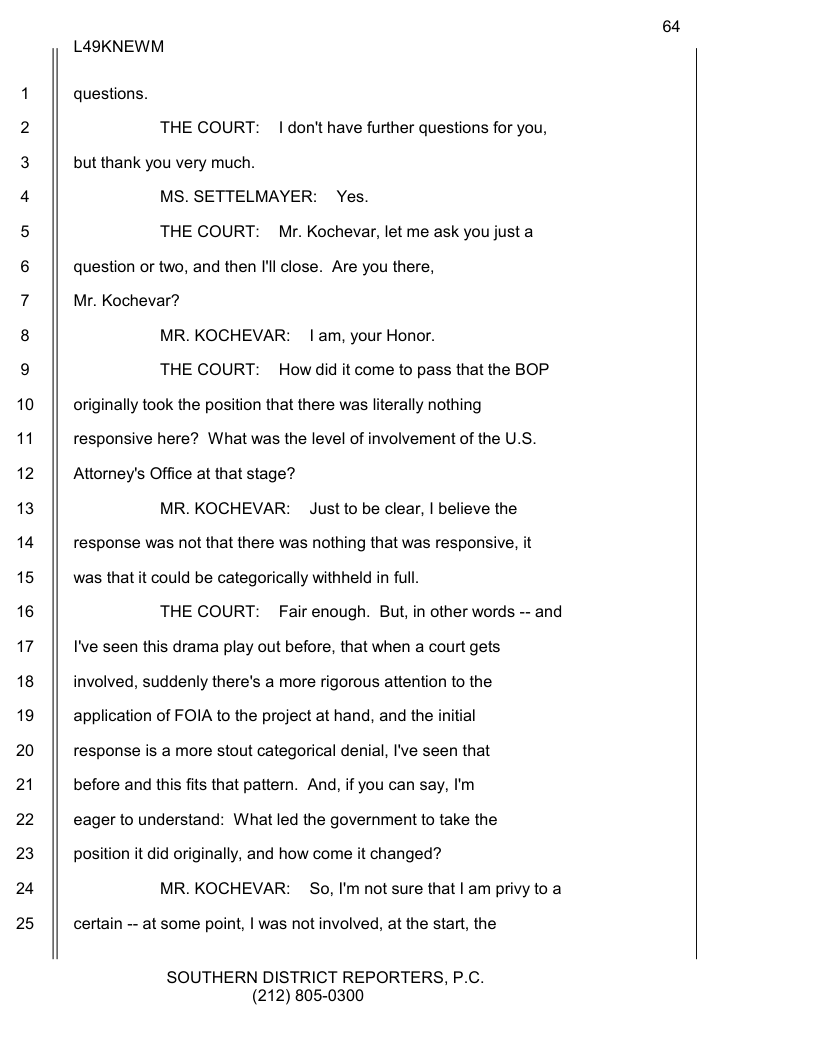 64

L49KNEWM

1 questions.

2 THE COURT: I don't have further questions for you,

3 but thank you very much.

4 MS. SETTELMAYER: Yes.

5 THE COURT: Mr. Kochevar, let me ask you just a

6 question or two, and then I'll close. Are you there,

7 Mr. Kochevar?

8 MR. KOCHEVAR: I am, your Honor.

9 THE COURT: How did it come to pass that the BOP

10 originally took the position that there was literally nothing

11 responsive here? What was the level of involvement of the U.S.

12 Attorney's Office at that stage?

13 MR. KOCHEVAR: Just to be clear, I believe the

14 response was not that there was nothing that was responsive, it

15 was that it could be categorically withheld in full.

16 THE COURT: Fair enough. But, in other words -- and

17 I've seen this drama play out before, that when a court gets

18 involved, suddenly there's a more rigorous attention to the

19 application of FOIA to the project at hand, and the initial

20 response is a more stout categorical denial, I've seen that

21 before and this fits that pattern. And, if you can say, I'm

22 eager to understand: What led the government to take the

23 position it did originally, and how come it changed?

24 MR. KOCHEVAR: So, I'm not sure that I am privy to a

25 certain -- at some point, I was not involved, at the start, the

SOUTHERN DISTRICT REPORTERS, P.C.
(212) 805-0300